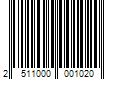 2 511000 001020